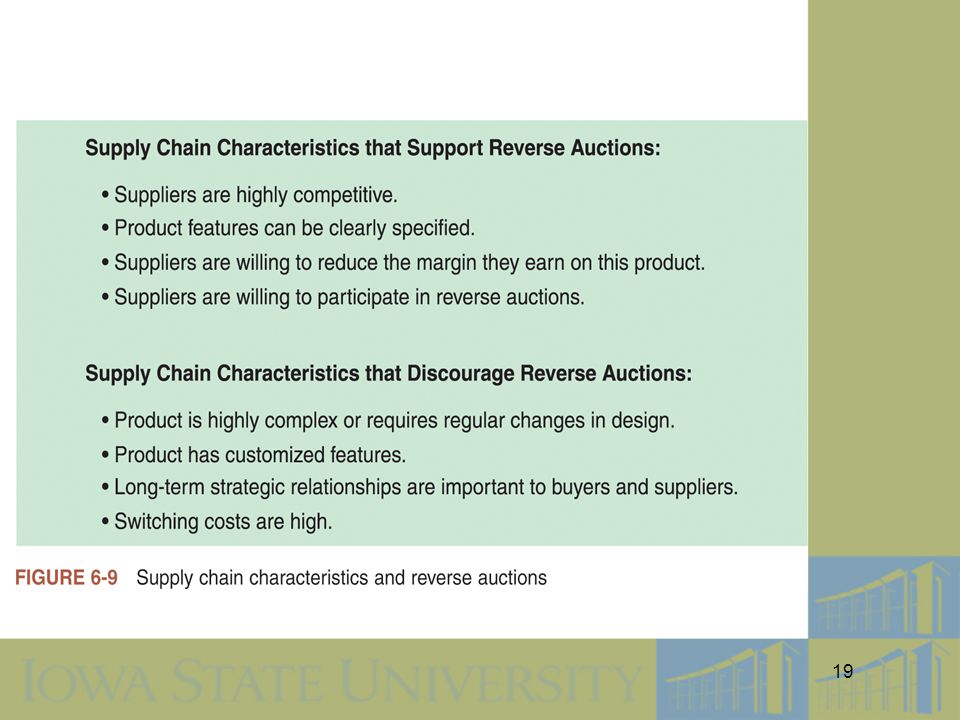 Supply Chain Characteristics that Support Reverse Auctions:

• Suppliers are highly competitive.
• Product features can be clearly specified.
• Suppliers are willing to reduce the margin they earn on this product.
• Suppliers are willing to participate in reverse auctions.

Supply Chain Characteristics that Discourage Reverse Auctions:

• Product is highly complex or requires regular changes in design.
• Product has customized features.
• Long-term strategic relationships are important to buyers and suppliers.
• Switching costs are high.

FIGURE 6-9 Supply chain characteristics and reverse auctions

IOWA STATE UNIVERSITY

19